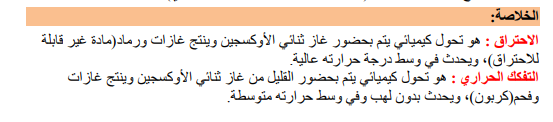 الخلاصة:

الاحتراق : هو تحول كيميائي يتم بحضور غاز ثنائي الأوكسجين وينتج غازات ورماد(مادة غير قابلة للاحتراق)، ويحدث في وسط درجة حرارته عالية.

التفكك الحراري : هو تحول كيميائي يتم بحضور القليل من غاز ثنائي الأوكسجين وينتج غازات وفحم(كربون)، ويحدث بدون لهب وفي وسط حرارته متوسطة.